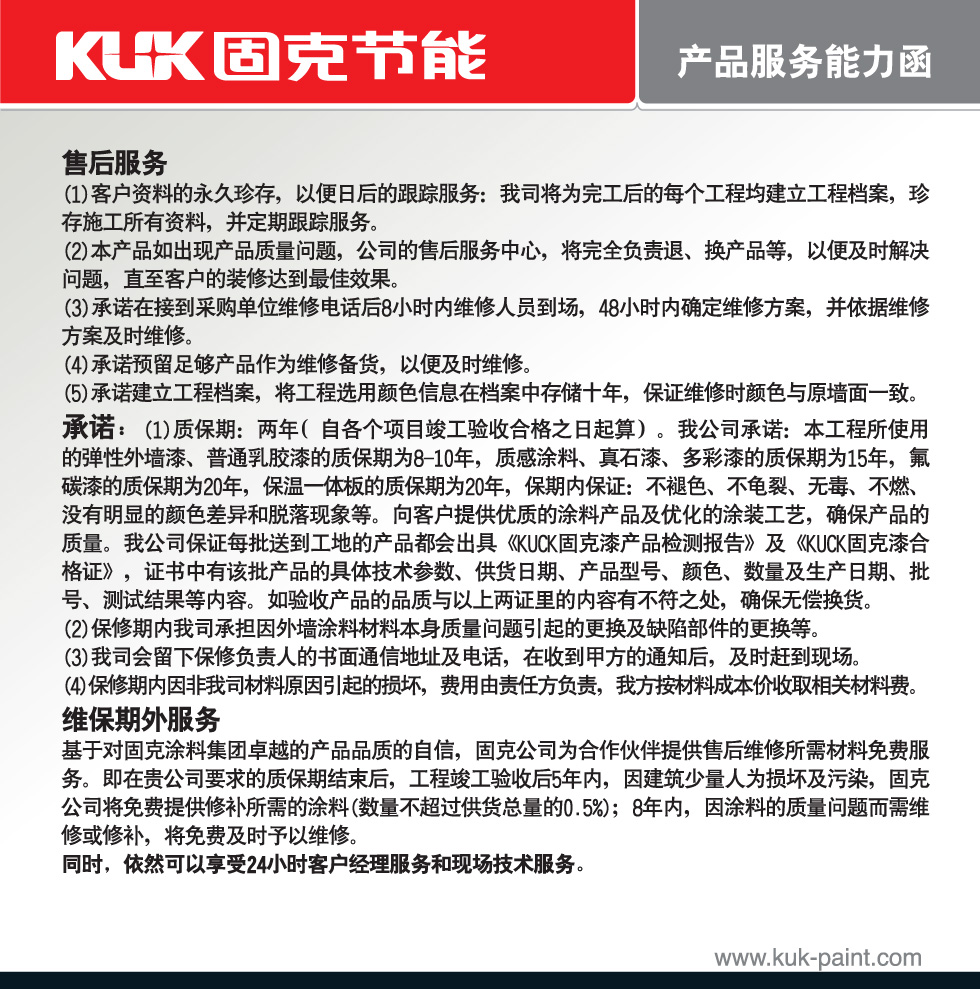 KUK 固克节能

产品服务能力函

售后服务

⑴客户资料的永久珍存，以便日后的跟踪服务：我司将为完工后的每个工程均建立工程档案，珍存施工所有资料，并定期跟踪服务。

⑵本产品如出现产品质量问题，公司的售后服务中心，将完全负责退、换产品等，以便及时解决问题，直至客户的装修达到最佳效果。

⑶承诺在接到采购单位维修电话后8小时内维修人员到场，48小时内确定维修方案，并依据维修方案及时维修。

⑷承诺预留足够产品作为维修备货，以便及时维修。

⑸承诺建立工程档案，将工程选用颜色信息在档案中存储十年，保证维修时颜色与原墙面一致。

承诺：(1)质保期：两年（自各个项目竣工验收合格之日起算）。我公司承诺：本工程所使用的弹性外墙漆、普通乳胶漆的质保期为8-10年，质感涂料、真石漆、多彩漆的质保期为15年，氟碳漆的质保期为20年，保温一体板的质保期为20年，保期内保证：不褪色、不龟裂、无毒、不燃、没有明显的颜色差异和脱落现象等。向客户提供优质的涂料产品及优化的涂装工艺，确保产品的质量。我公司保证每批送到工地的产品都会出具《KUCK固克漆产品检测报告》及《KUCK固克漆合格证》，证书中有该批产品的具体技术参数、供货日期、产品型号、颜色、数量及生产日期、批号、测试结果等内容。如验收产品的品质与以上两证里的内容有不符之处，确保无偿换货。

⑵保修期内我司承担因外墙涂料材料本身质量问题引起的更换及缺陷部件的更换等。

⑶我司会留下保修负责人的书面通信地址及电话，在收到甲方的通知后，及时赶到现场。

⑷保修期内因非我司材料原因引起的损坏，费用由责任方负责，我方按材料成本价收取相关材料费。

维保期外服务

基于对固克涂料集团卓越的产品品质的自信，固克公司为合作伙伴提供售后维修所需材料免费服务。即在贵公司要求的质保期结束后，工程竣工验收后5年内，因建筑少量人为损坏及污染，固克公司将免费提供修补所需的涂料(数量不超过供货总量的0.5%)；8年内，因涂料的质量问题而需维修或修补，将免费及时予以维修。

同时，依然可以享受24小时客户经理服务和现场技术服务。

www.kuk-paint.com